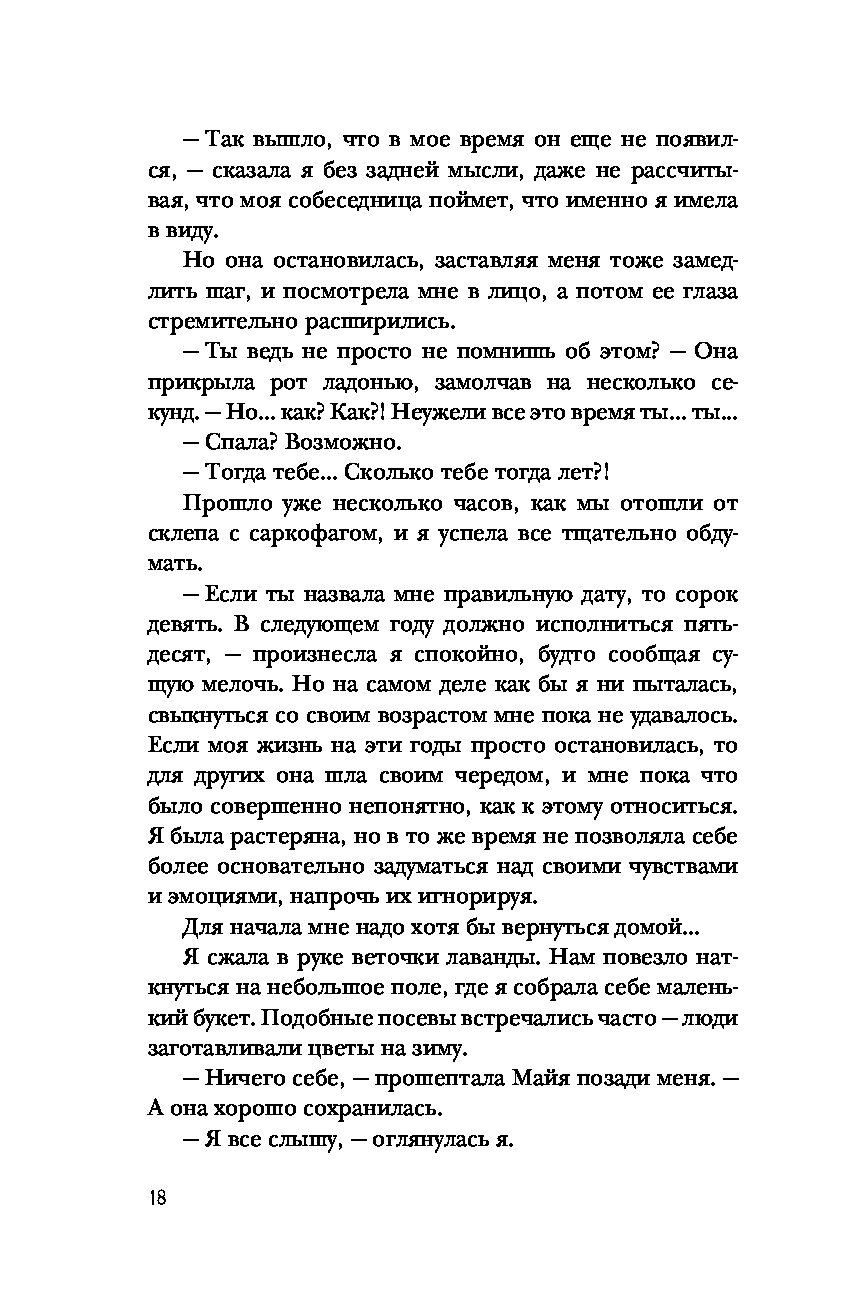 — Так вышло, что в мое время он еще не появился, — сказала я без задней мысли, даже не рассчитывая, что моя собеседница поймет, что именно я имела в виду.

Но она остановилась, заставляя меня тоже замедлить шаг, и посмотрела мне в лицо, а потом ее глаза стремительно расширились.

— Ты ведь не просто не помнишь об этом? — Она прикрыла рот ладонью, замолчав на несколько секунд. — Но... как? Как?! Неужели все это время ты... ты...

— Спала? Возможно.

— Тогда тебе... Сколько тебе тогда лет?!

Прошло уже несколько часов, как мы отошли от склепа с саркофагом, и я успела все тщательно обдумать.

— Если ты назвала мне правильную дату, то сорок девять. В следующем году должно исполниться пятьдесят, — произнесла я спокойно, будто сообщая сущую мелочь. Но на самом деле как бы я ни пыталась, свыкнуться со своим возрастом мне пока не удавалось. Если моя жизнь на эти годы просто остановилась, то для других она шла своим чередом, и мне пока что было совершенно непонятно, как к этому относиться. Я была растеряна, но в то же время не позволяла себе более основательно задуматься над своими чувствами и эмоциями, напрочь их игнорируя.

Для начала мне надо хотя бы вернуться домой...

Я сжала в руке веточки лаванды. Нам повезло наткнуться на небольшое поле, где я собрала себе маленький букет. Подобные посевы встречались часто — люди заготавливали цветы на зиму.

— Ничего себе, — прошептала Майя позади меня. — А она хорошо сохранилась.

— Я все слышу, — оглянулась я.

18